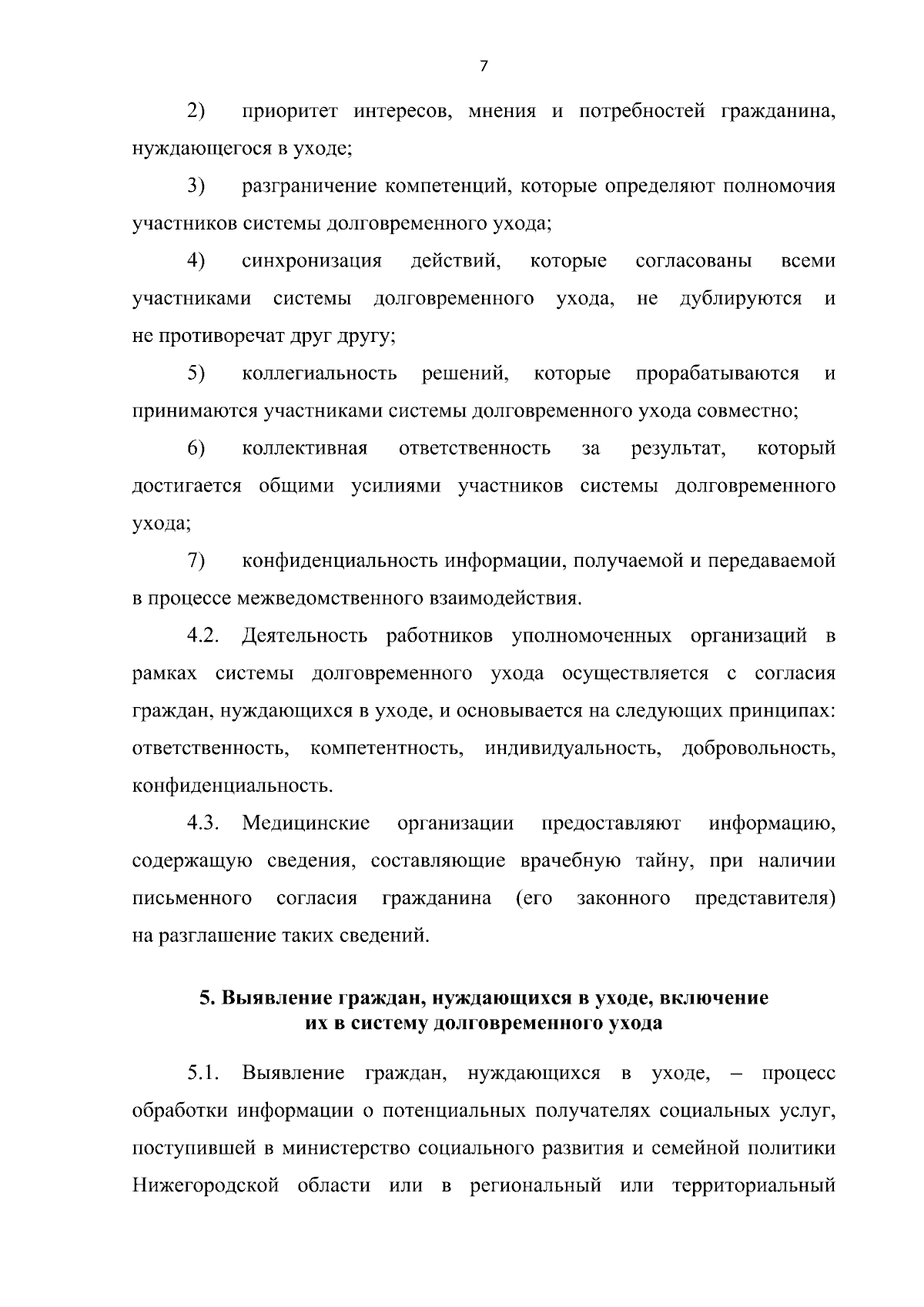 7

2) приоритет интересов, мнения и потребностей гражданина, нуждающегося в уходе;

3) разграничение компетенций, которые определяют полномочия участников системы долговременного ухода;

4) синхронизация действий, которые согласованы всеми участниками системы долговременного ухода, не дублируются и не противоречат друг другу;

5) коллегиальность решений, которые прорабатываются и принимаются участниками системы долговременного ухода совместно;

6) коллективная ответственность за результат, который достигается общими усилиями участников системы долговременного ухода;

7) конфиденциальность информации, получаемой и передаваемой в процессе межведомственного взаимодействия.

4.2. Деятельность работников уполномоченных организаций в рамках системы долговременного ухода осуществляется с согласия граждан, нуждающихся в уходе, и основывается на следующих принципах: ответственность, компетентность, индивидуальность, добровольность, конфиденциальность.

4.3. Медицинские организации предоставляют информацию, содержащую сведения, составляющие врачебную тайну, при наличии письменного согласия гражданина (его законного представителя) на разглашение таких сведений.

5. Выявление граждан, нуждающихся в уходе, включение
их в систему долговременного ухода

5.1. Выявление граждан, нуждающихся в уходе, – процесс обработки информации о потенциальных получателях социальных услуг, поступившей в министерство социального развития и семейной политики Нижегородской области или в региональный или территориальный